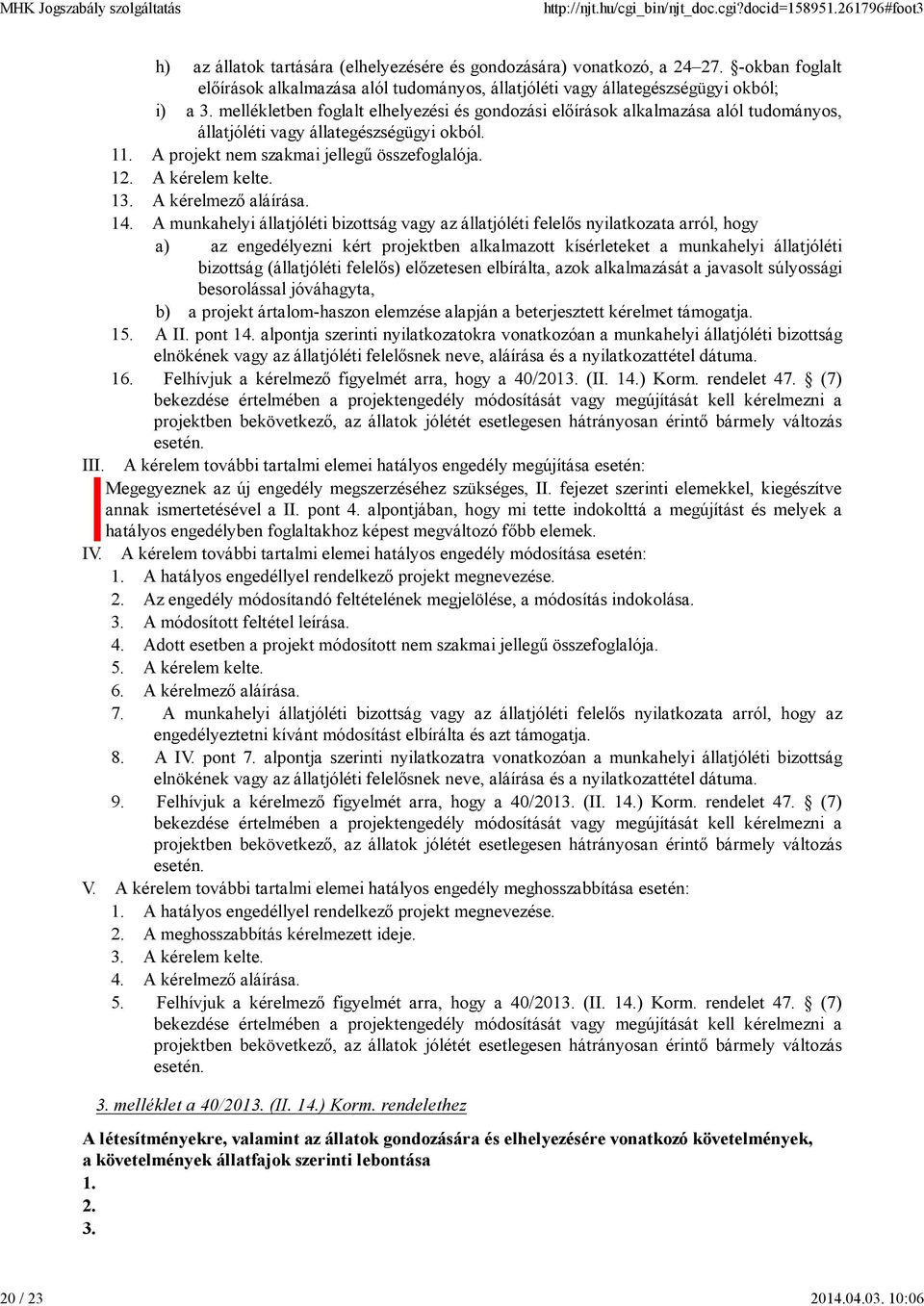 MHK Jogszabály szolgáltatás http://njt.hu/cgi_bin/njt_doc.cgi?docid=158951.261796#foot3

h) az állatok tartására (elhelyezésére és gondozására) vonatkozó, a 24–27. §-okban foglalt előírások alkalmazása alól tudományos, állatjóléti vagy állategészségügyi okból;

i) a 3. mellékletben foglalt elhelyezési és gondozási előírások alkalmazása alól tudományos, állatjóléti vagy állategészségügyi okból.

11. A projekt nem szakmai jellegű összefoglalója.

12. A kérelem kelte.

13. A kérelmező aláírása.

14. A munkahelyi állatjóléti bizottság vagy az állatjóléti felelős nyilatkozata arról, hogy

a) az engedélyezni kért projektben alkalmazott kísérleteket a munkahelyi állatjóléti bizottság (állatjóléti felelős) előzetesen elbírálta, azok alkalmazását a javasolt súlyossági besorolással jóváhagyta,

b) a projekt ártalom-haszon elemzése alapján a beterjesztett kérelmet támogatja.

15. A II. pont 14. alpontja szerinti nyilatkozatokra vonatkozóan a munkahelyi állatjóléti bizottság elnökének vagy az állatjóléti felelősnek neve, aláírása és a nyilatkozattétel dátuma.

16. Felhívjuk a kérelmező figyelmét arra, hogy a 40/2013. (II. 14.) Korm. rendelet 47. § (7) bekezdése értelmében a projektengedély módosítását vagy megújítását kell kérelmezni a projektben bekövetkező, az állatok jólétét esetlegesen hátrányosan érintő bármely változás esetén.

III. A kérelem további tartalmi elemei hatályos engedély megújítása esetén:

Megegyeznek az új engedély megszerzéséhez szükséges, II. fejezet szerinti elemekkel, kiegészítve annak ismertetésével a II. pont 4. alpontjában, hogy mi tette indokolttá a megújítást és melyek a hatályos engedélyben foglaltakhoz képest megváltozó főbb elemek.

IV. A kérelem további tartalmi elemei hatályos engedély módosítása esetén:

1. A hatályos engedéllyel rendelkező projekt megnevezése.

2. Az engedély módosítandó feltételének megjelölése, a módosítás indokolása.

3. A módosított feltétel leírása.

4. Adott esetben a projekt módosított nem szakmai jellegű összefoglalója.

5. A kérelem kelte.

6. A kérelmező aláírása.

7. A munkahelyi állatjóléti bizottság vagy az állatjóléti felelős nyilatkozata arról, hogy az engedélyeztetni kívánt módosítást elbírálta és azt támogatja.

8. A IV. pont 7. alpontja szerinti nyilatkozatra vonatkozóan a munkahelyi állatjóléti bizottság elnökének vagy az állatjóléti felelősnek neve, aláírása és a nyilatkozattétel dátuma.

9. Felhívjuk a kérelmező figyelmét arra, hogy a 40/2013. (II. 14.) Korm. rendelet 47. § (7) bekezdése értelmében a projektengedély módosítását vagy megújítását kell kérelmezni a projektben bekövetkező, az állatok jólétét esetlegesen hátrányosan érintő bármely változás esetén.

V. A kérelem további tartalmi elemei hatályos engedély meghosszabbítása esetén:

1. A hatályos engedéllyel rendelkező projekt megnevezése.

2. A meghosszabbítás kérelmezett ideje.

3. A kérelem kelte.

4. A kérelmező aláírása.

5. Felhívjuk a kérelmező figyelmét arra, hogy a 40/2013. (II. 14.) Korm. rendelet 47. § (7) bekezdése értelmében a projektengedély módosítását vagy megújítását kell kérelmezni a projektben bekövetkező, az állatok jólétét esetlegesen hátrányosan érintő bármely változás esetén.

3. melléklet a 40/2013. (II. 14.) Korm. rendelethez

A létesítményekre, valamint az állatok gondozására és elhelyezésére vonatkozó követelmények, a követelmények állatfajok szerinti lebontása

1.

2.

3.

20 / 23 2014.04.03. 10:06